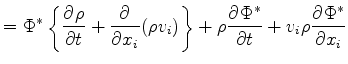 $= \Phi^* \left\{ \frac{\partial \rho}{\partial t} + \frac{\partial}{\partial x_i}(\rho v_i) \right\} + \rho \frac{\partial \Phi^*}{\partial t} + v_i \rho \frac{\partial \Phi^*}{\partial x_i}$